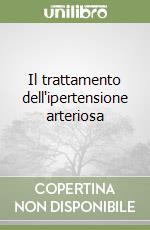 unilibro

Il trattamento dell'ipertensione arteriosa

COPERTINA NON DISPONIBILE